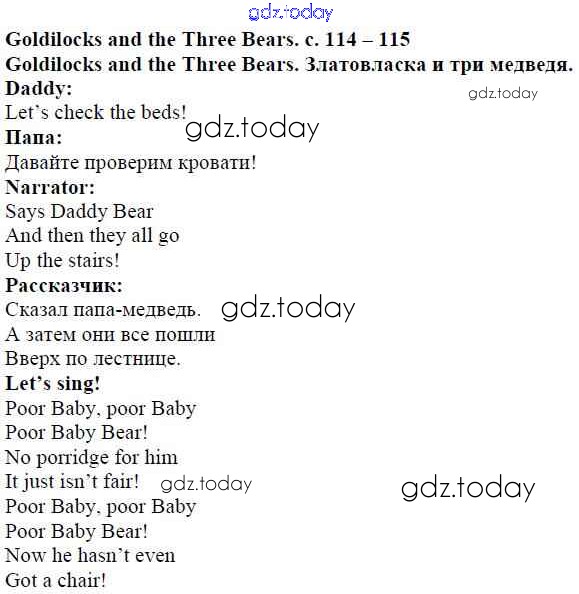 Goldilocks and the Three Bears. с. 114 – 115
Goldilocks and the Three Bears. Златовласка и три медведя.

Daddy:
Let's check the beds!

Папа:
Давайте проверим кровати!

Narrator:
Says Daddy Bear
And then they all go
Up the stairs!

Рассказчик:
Сказал папа-медведь.
А затем они все пошли
Вверх по лестнице.

Let's sing!
Poor Baby, poor Baby
Poor Baby Bear!
No porridge for him
It just isn't fair!
Poor Baby, poor Baby
Poor Baby Bear!
Now he hasn't even
Got a chair!

gdz.today